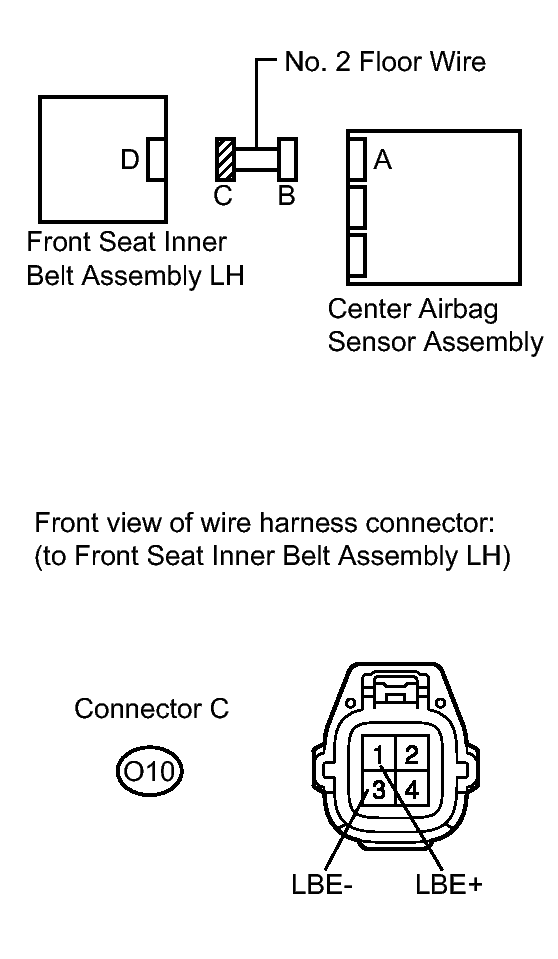 No. 2 Floor Wire

D

C

B

A

Front Seat Inner Belt Assembly LH

Center Airbag Sensor Assembly

Front view of wire harness connector:
(to Front Seat Inner Belt Assembly LH)

Connector C

O10

1 2
3 4

LBE-

LBE+